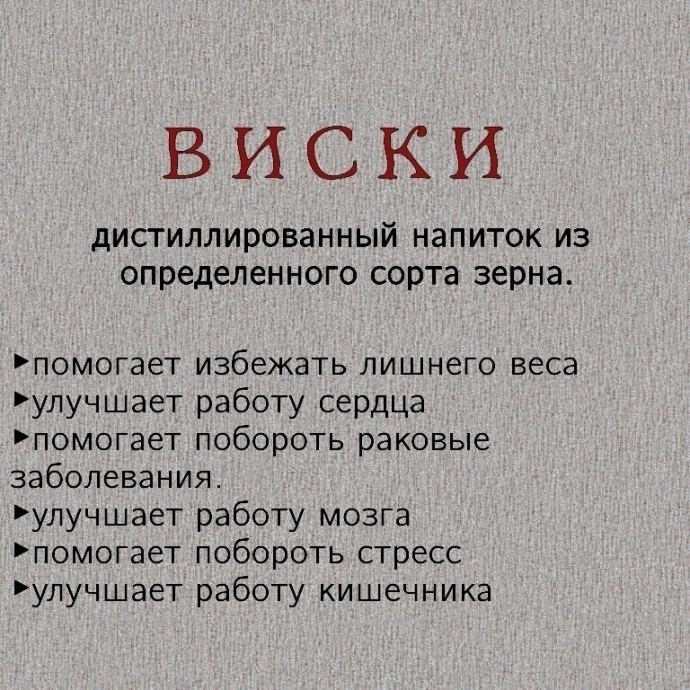 ВИСКИ

дистиллированный напиток из определенного сорта зерна.

▸помогает избежать лишнего веса
▸улучшает работу сердца
▸помогает побороть раковые заболевания.
▸улучшает работу мозга
▸помогает побороть стресс
▸улучшает работу кишечника